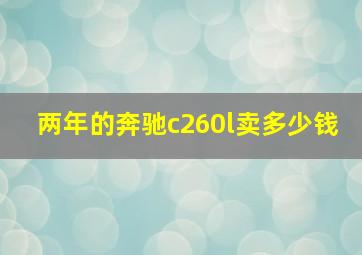 两年的奔驰c260l卖多少钱